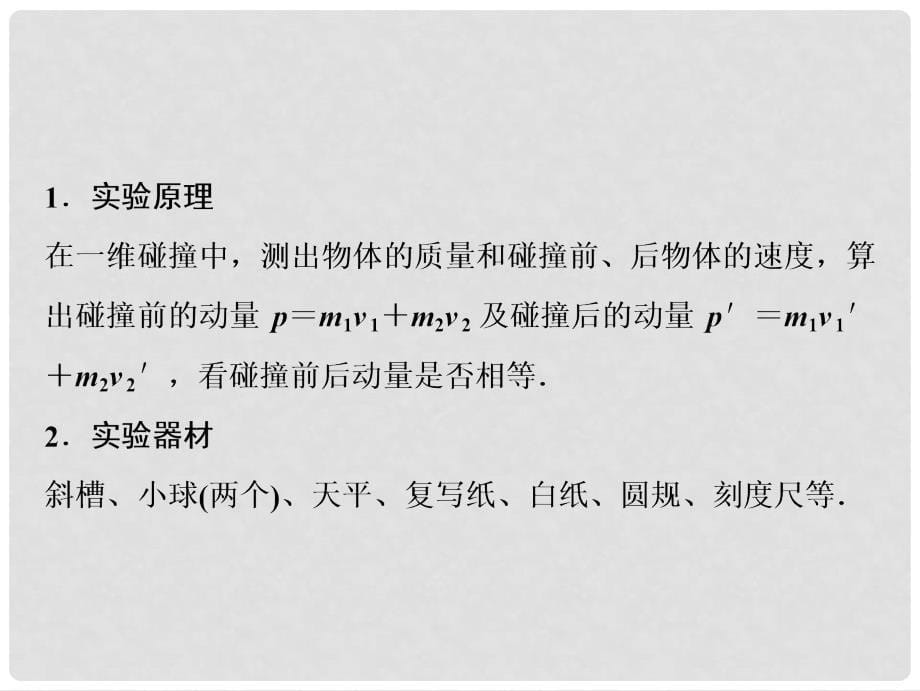 1．实验原理

在一维碰撞中，测出物体的质量和碰撞前、后物体的速度，算出碰撞前的动量 $p=m_1v_1+m_2v_2$ 及碰撞后的动量 $p'=m_1v_1'+m_2v_2'$，看碰撞前后动量是否相等．

2．实验器材

斜槽、小球(两个)、天平、复写纸、白纸、圆规、刻度尺等．